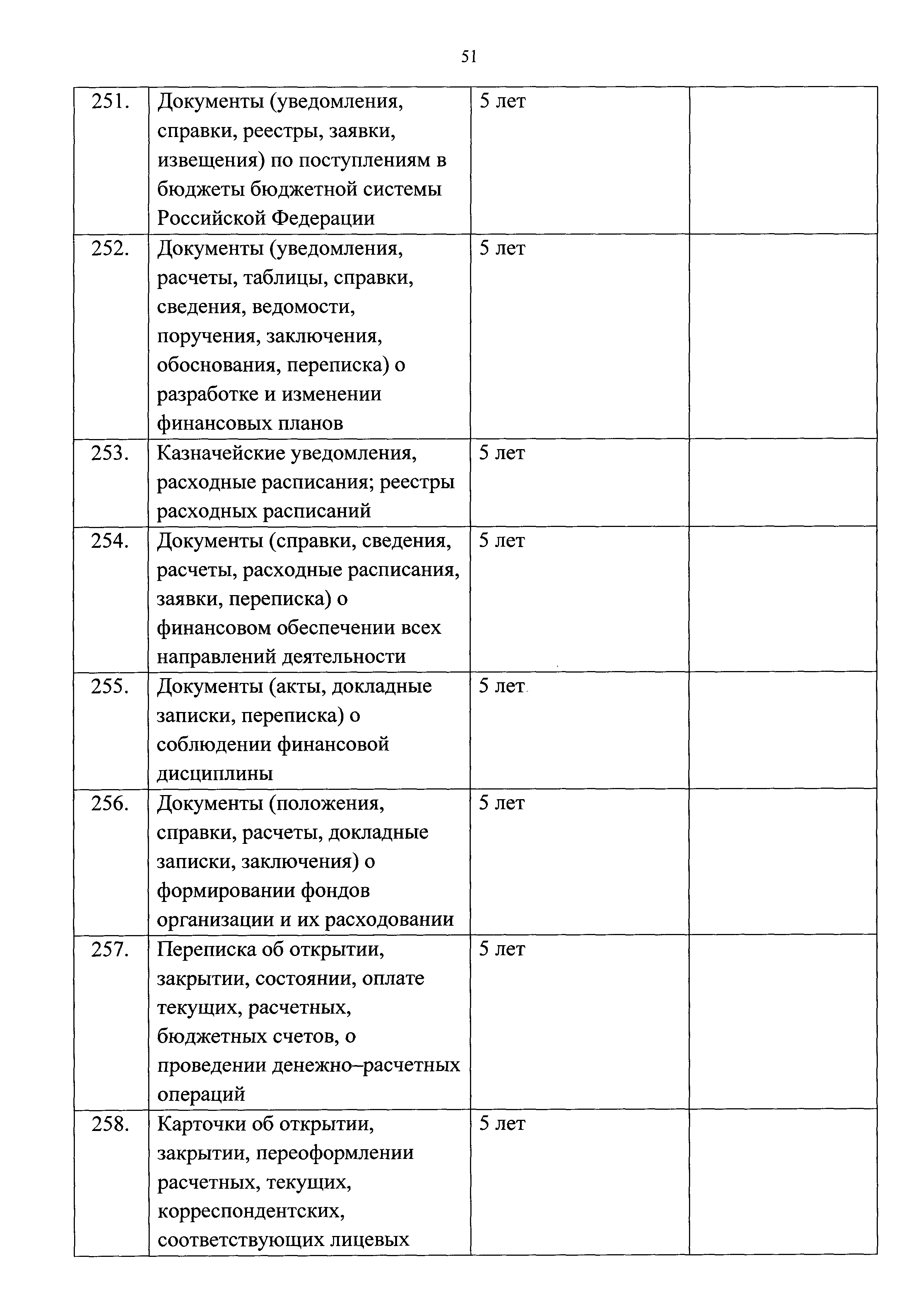 51

| | | | |
|---|---|---|---|
| 251. | Документы (уведомления, справки, реестры, заявки, извещения) по поступлениям в бюджеты бюджетной системы Российской Федерации | 5 лет | |
| 252. | Документы (уведомления, расчеты, таблицы, справки, сведения, ведомости, поручения, заключения, обоснования, переписка) о разработке и изменении финансовых планов | 5 лет | |
| 253. | Казначейские уведомления, расходные расписания; реестры расходных расписаний | 5 лет | |
| 254. | Документы (справки, сведения, расчеты, расходные расписания, заявки, переписка) о финансовом обеспечении всех направлений деятельности | 5 лет | |
| 255. | Документы (акты, докладные записки, переписка) о соблюдении финансовой дисциплины | 5 лет | |
| 256. | Документы (положения, справки, расчеты, докладные записки, заключения) о формировании фондов организации и их расходовании | 5 лет | |
| 257. | Переписка об открытии, закрытии, состоянии, оплате текущих, расчетных, бюджетных счетов, о проведении денежно–расчетных операций | 5 лет | |
| 258. | Карточки об открытии, закрытии, переоформлении расчетных, текущих, корреспондентских, соответствующих лицевых | 5 лет | |